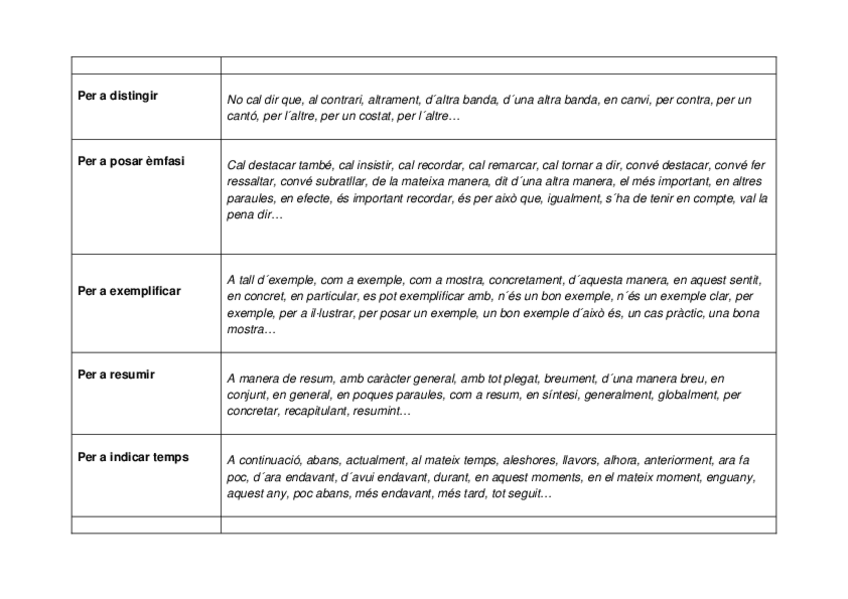 | | |
|---|---|
| Per a distingir | No cal dir que, al contrari, altrament, d´altra banda, d´una altra banda, en canvi, per contra, per un cantó, per l´altre, per un costat, per l´altre… |
| Per a posar èmfasi | Cal destacar també, cal insistir, cal recordar, cal remarcar, cal tornar a dir, convé destacar, convé fer ressaltar, convé subratllar, de la mateixa manera, dit d´una altra manera, el més important, en altres paraules, en efecte, és important recordar, és per això que, igualment, s´ha de tenir en compte, val la pena dir… |
| Per a exemplificar | A tall d´exemple, com a exemple, com a mostra, concretament, d´aquesta manera, en aquest sentit, en concret, en particular, es pot exemplificar amb, n´és un bon exemple, n´és un exemple clar, per exemple, per a il·lustrar, per posar un exemple, un bon exemple d´això és, un cas pràctic, una bona mostra… |
| Per a resumir | A manera de resum, amb caràcter general, amb tot plegat, breument, d´una manera breu, en conjunt, en general, en poques paraules, com a resum, en síntesi, generalment, globalment, per concretar, recapitulant, resumint… |
| Per a indicar temps | A continuació, abans, actualment, al mateix temps, aleshores, llavors, alhora, anteriorment, ara fa poc, d´ara endavant, d´avui endavant, durant, en aquest moments, en el mateix moment, enguany, aquest any, poc abans, més endavant, més tard, tot seguit… |
| | |